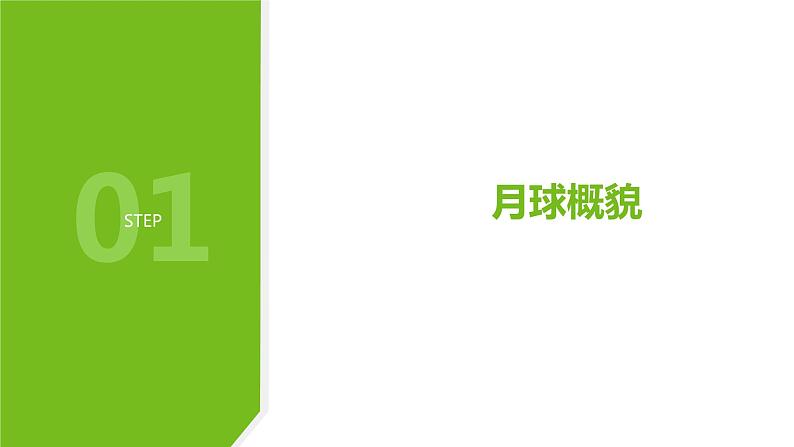 01
STEP

月球概貌